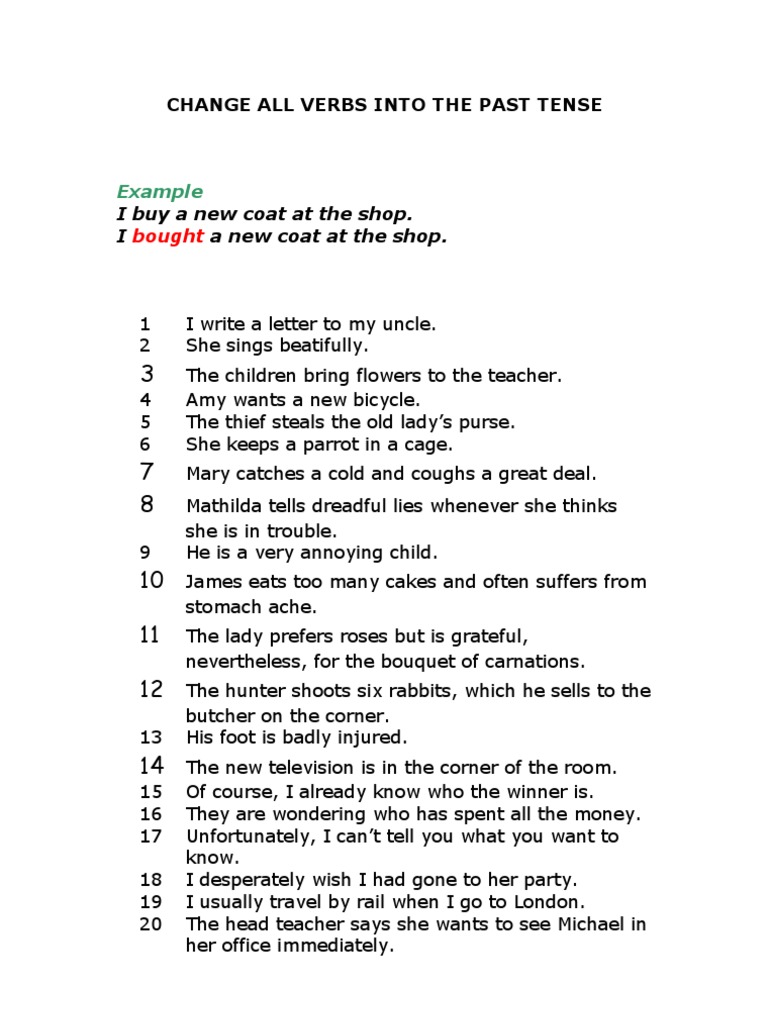 CHANGE ALL VERBS INTO THE PAST TENSE

Example
I buy a new coat at the shop.
I bought a new coat at the shop.

1 I write a letter to my uncle.
2 She sings beatifully.
3 The children bring flowers to the teacher.
4 Amy wants a new bicycle.
5 The thief steals the old lady's purse.
6 She keeps a parrot in a cage.
7 Mary catches a cold and coughs a great deal.
8 Mathilda tells dreadful lies whenever she thinks she is in trouble.
9 He is a very annoying child.
10 James eats too many cakes and often suffers from stomach ache.
11 The lady prefers roses but is grateful, nevertheless, for the bouquet of carnations.
12 The hunter shoots six rabbits, which he sells to the butcher on the corner.
13 His foot is badly injured.
14 The new television is in the corner of the room.
15 Of course, I already know who the winner is.
16 They are wondering who has spent all the money.
17 Unfortunately, I can't tell you what you want to know.
18 I desperately wish I had gone to her party.
19 I usually travel by rail when I go to London.
20 The head teacher says she wants to see Michael in her office immediately.